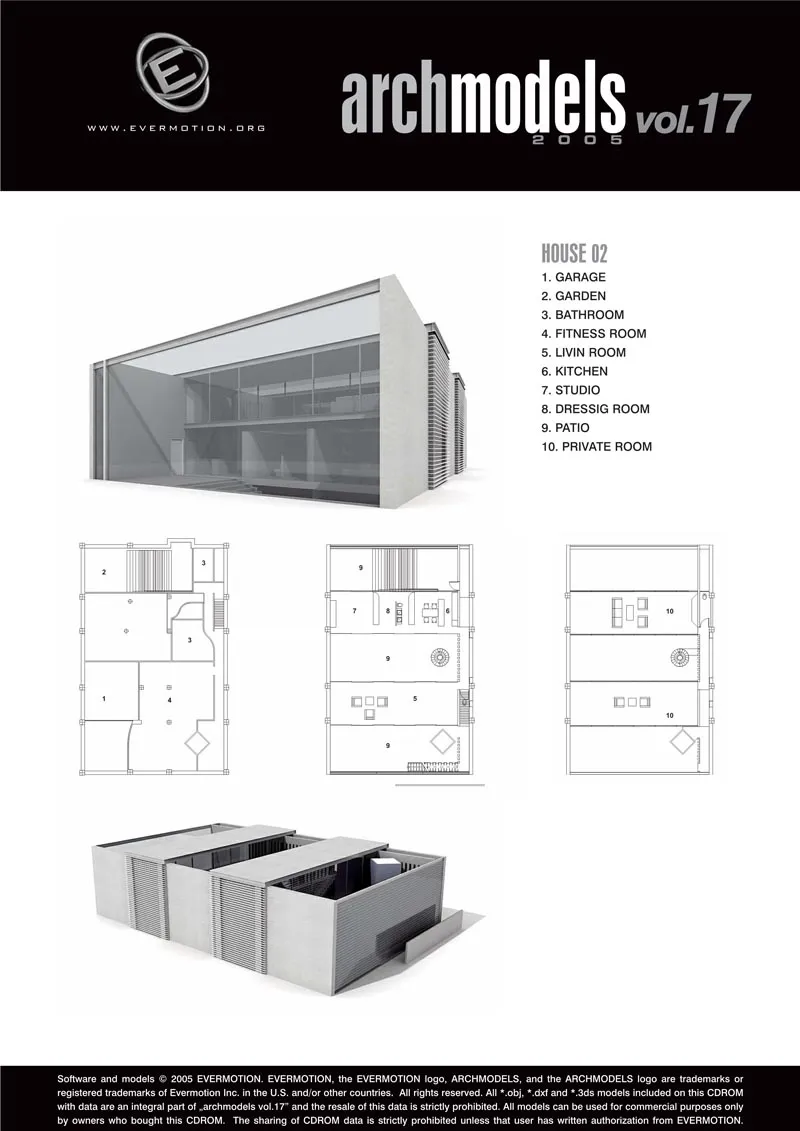 E

WWW.EVERMOTION.ORG

archmodels vol.17
2005

HOUSE 02
1. GARAGE
2. GARDEN
3. BATHROOM
4. FITNESS ROOM
5. LIVIN ROOM
6. KITCHEN
7. STUDIO
8. DRESSIG ROOM
9. PATIO
10. PRIVATE ROOM

2
3
3
1
4

9
7
8
6
9
5
9

10
10

Software and models © 2005 EVERMOTION. EVERMOTION, the EVERMOTION logo, ARCHMODELS, and the ARCHMODELS logo are trademarks or registered trademarks of Evermotion Inc. in the U.S. and/or other countries. All rights reserved. All *.obj, *.dxf and *.3ds models included on this CDROM with data are an integral part of „archmodels vol.17" and the resale of this data is strictly prohibited. All models can be used for commercial purposes only by owners who bought this CDROM. The sharing of CDROM data is strictly prohibited unless that user has written authorization from EVERMOTION.